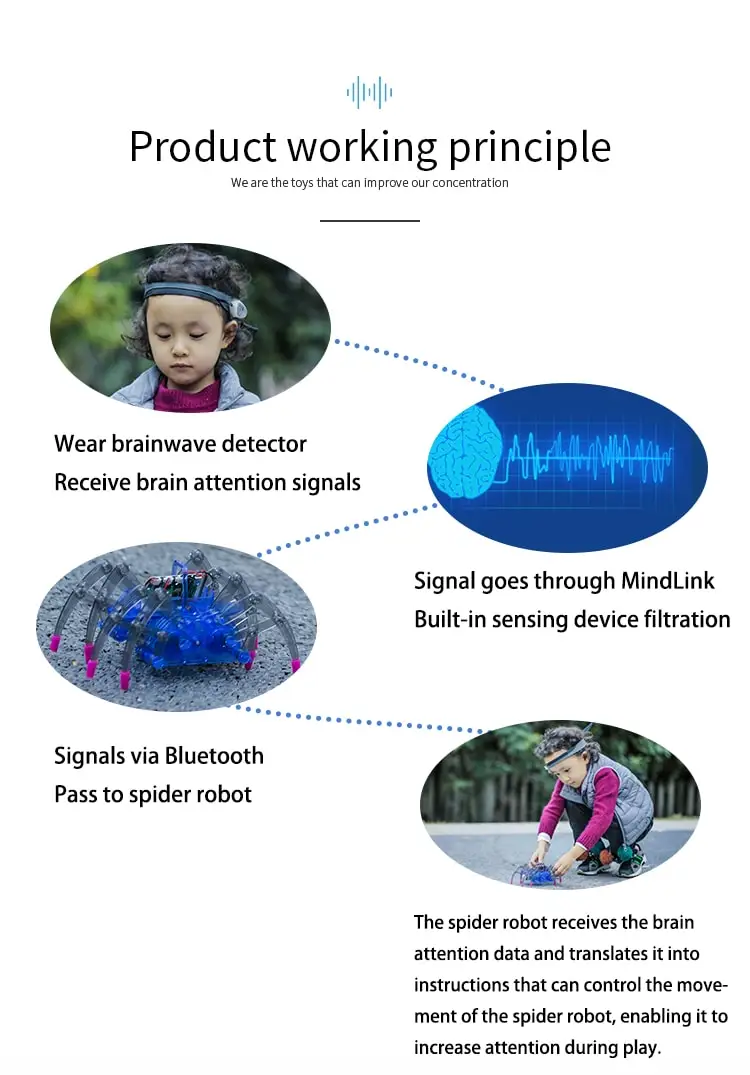 Product working principle

We are the toys that can improve our concentration

Wear brainwave detector
Receive brain attention signals

Signal goes through MindLink
Built-in sensing device filtration

Signals via Bluetooth
Pass to spider robot

The spider robot receives the brain attention data and translates it into instructions that can control the movement of the spider robot, enabling it to increase attention during play.